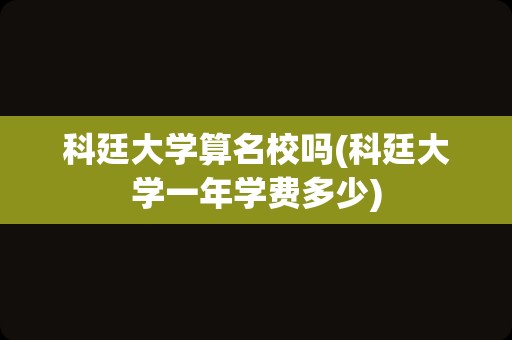 科廷大学算名校吗(科廷大学一年学费多少)